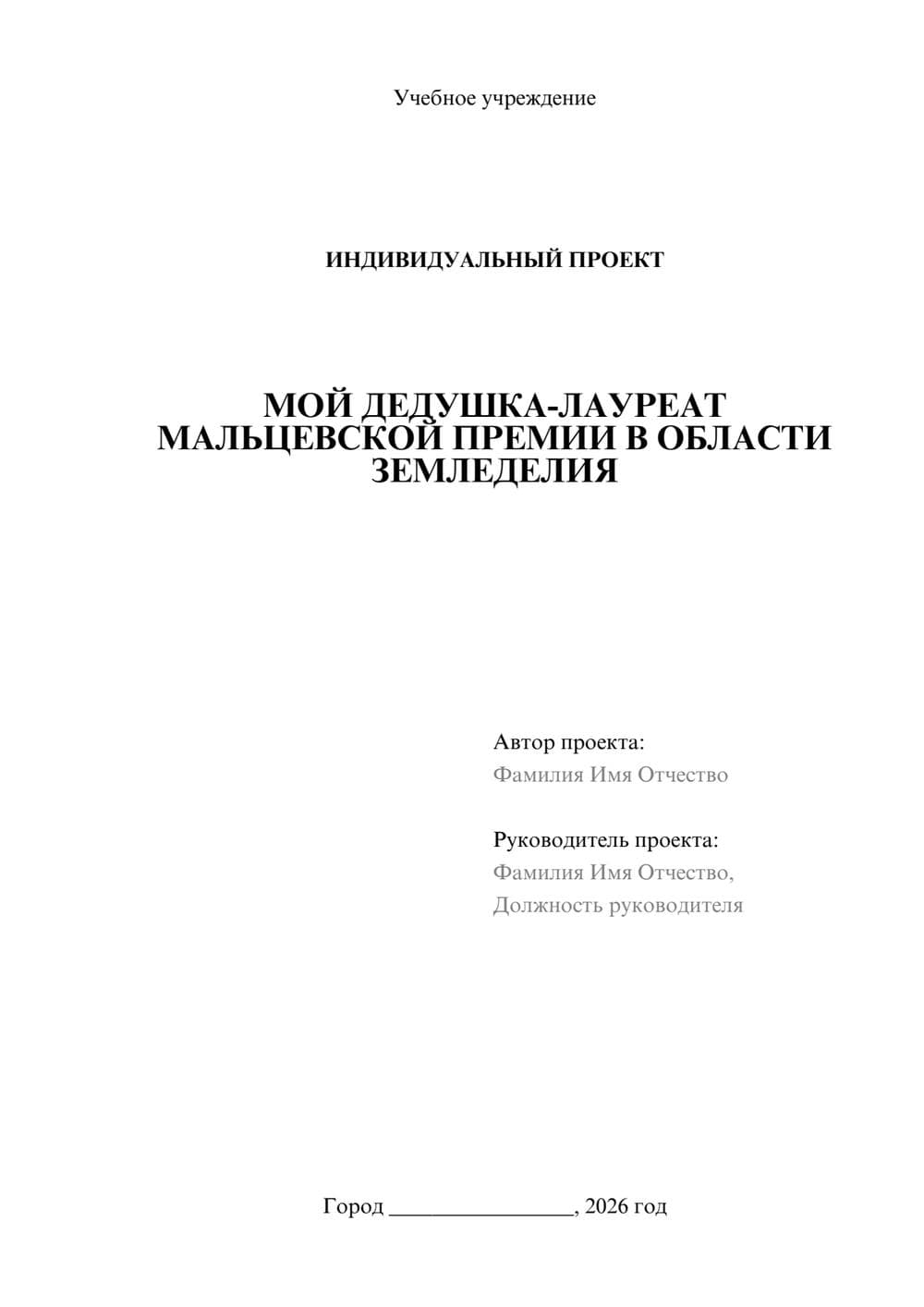 Учебное учреждение

ИНДИВИДУАЛЬНЫЙ ПРОЕКТ

МОЙ ДЕДУШКА-ЛАУРЕАТ МАЛЬЦЕВСКОЙ ПРЕМИИ В ОБЛАСТИ ЗЕМЛЕДЕЛИЯ

Автор проекта:
Фамилия Имя Отчество

Руководитель проекта:
Фамилия Имя Отчество,
Должность руководителя

Город ________________, 2026 год